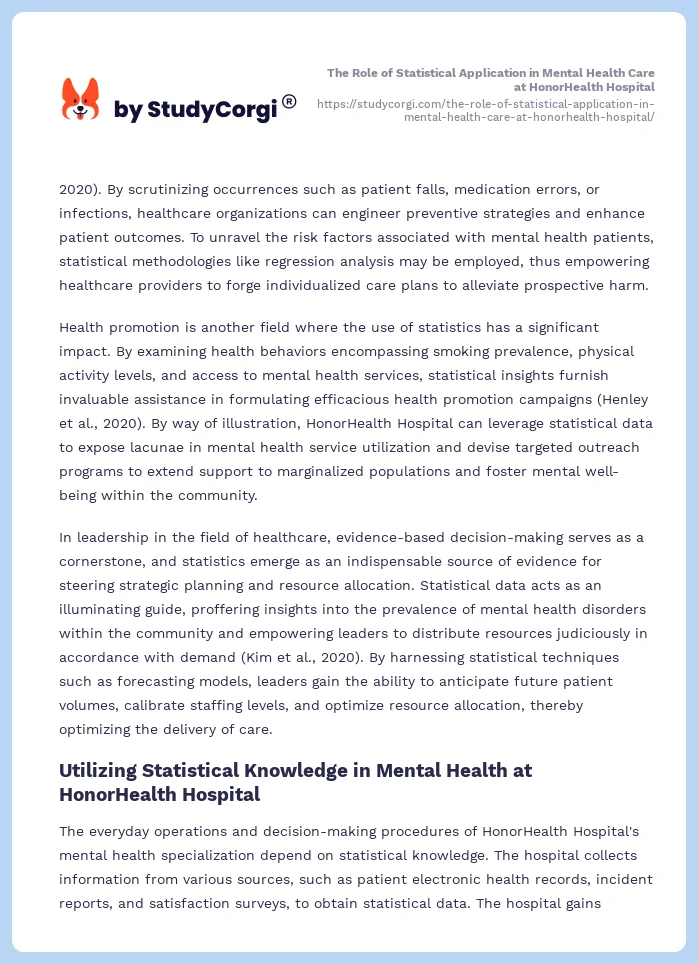 by StudyCorgi®

The Role of Statistical Application in Mental Health Care at HonorHealth Hospital
https://studycorgi.com/the-role-of-statistical-application-in-mental-health-care-at-honorhealth-hospital/

2020). By scrutinizing occurrences such as patient falls, medication errors, or infections, healthcare organizations can engineer preventive strategies and enhance patient outcomes. To unravel the risk factors associated with mental health patients, statistical methodologies like regression analysis may be employed, thus empowering healthcare providers to forge individualized care plans to alleviate prospective harm.

Health promotion is another field where the use of statistics has a significant impact. By examining health behaviors encompassing smoking prevalence, physical activity levels, and access to mental health services, statistical insights furnish invaluable assistance in formulating efficacious health promotion campaigns (Henley et al., 2020). By way of illustration, HonorHealth Hospital can leverage statistical data to expose lacunae in mental health service utilization and devise targeted outreach programs to extend support to marginalized populations and foster mental well-being within the community.

In leadership in the field of healthcare, evidence-based decision-making serves as a cornerstone, and statistics emerge as an indispensable source of evidence for steering strategic planning and resource allocation. Statistical data acts as an illuminating guide, proffering insights into the prevalence of mental health disorders within the community and empowering leaders to distribute resources judiciously in accordance with demand (Kim et al., 2020). By harnessing statistical techniques such as forecasting models, leaders gain the ability to anticipate future patient volumes, calibrate staffing levels, and optimize resource allocation, thereby optimizing the delivery of care.

Utilizing Statistical Knowledge in Mental Health at HonorHealth Hospital

The everyday operations and decision-making procedures of HonorHealth Hospital's mental health specialization depend on statistical knowledge. The hospital collects information from various sources, such as patient electronic health records, incident reports, and satisfaction surveys, to obtain statistical data. The hospital gains